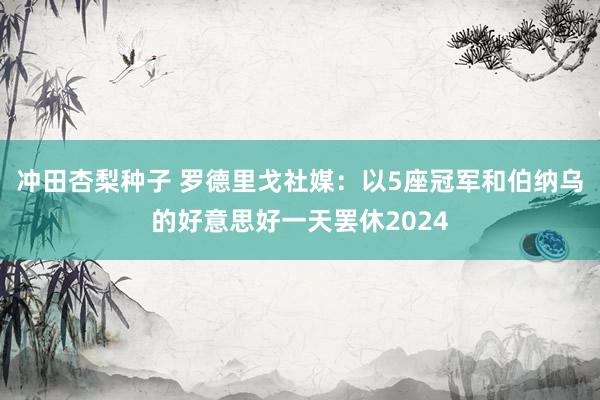 冲田杏梨种子 罗德里戈社媒：以5座冠军和伯纳乌的好意思好一天罢休2024